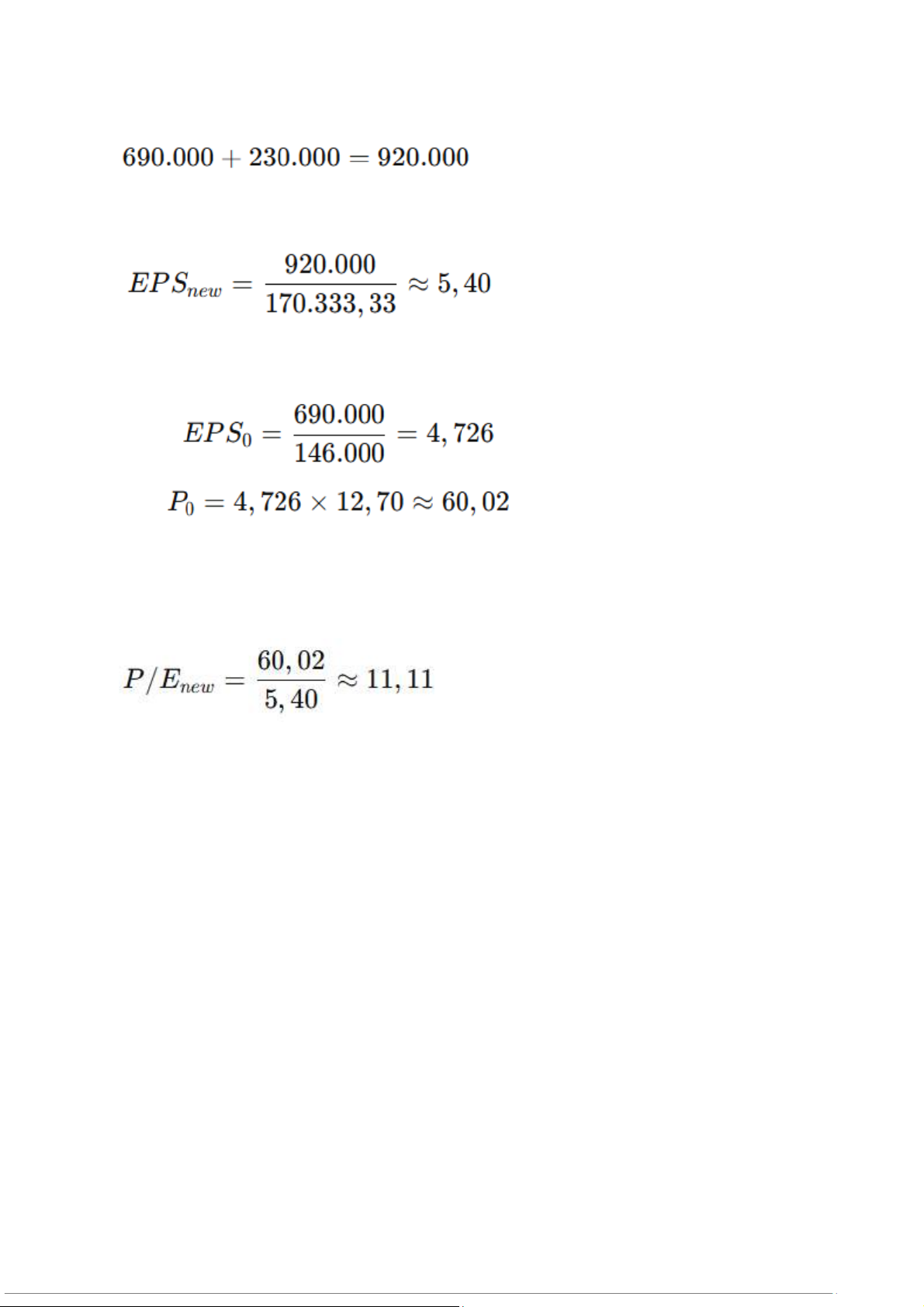 $690.000 + 230.000 = 920.000$

$EPS_{new} = \frac{920.000}{170.333,33} \approx 5,40$

$EPS_0 = \frac{690.000}{146.000} = 4,726$

$P_0 = 4,726 \times 12,70 \approx 60,02$

$P/E_{new} = \frac{60,02}{5,40} \approx 11,11$